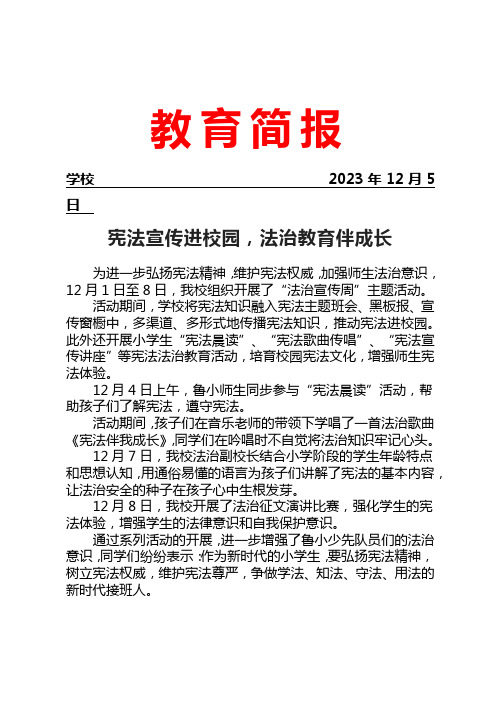 教育简报

学校　　　　　　　　　　　　　　　　2023 年 12 月 5 日

宪法宣传进校园，法治教育伴成长

为进一步弘扬宪法精神，维护宪法权威，加强师生法治意识，12 月 1 日至 8 日，我校组织开展了“法治宣传周”主题活动。

活动期间，学校将宪法知识融入宪法主题班会、黑板报、宣传窗橱中，多渠道、多形式地传播宪法知识，推动宪法进校园。此外还开展小学生“宪法晨读”、“宪法歌曲传唱”、“宪法宣传讲座”等宪法法治教育活动，培育校园宪法文化，增强师生宪法体验。

12 月 4 日上午，鲁小师生同步参与“宪法晨读”活动，帮助孩子们了解宪法，遵守宪法。

活动期间，孩子们在音乐老师的带领下学唱了一首法治歌曲《宪法伴我成长》，同学们在吟唱时不自觉将法治知识牢记心头。

12 月 7 日，我校法治副校长结合小学阶段的学生年龄特点和思想认知，用通俗易懂的语言为孩子们讲解了宪法的基本内容，让法治安全的种子在孩子心中生根发芽。

12 月 8 日，我校开展了法治征文演讲比赛，强化学生的宪法体验，增强学生的法律意识和自我保护意识。

通过系列活动的开展，进一步增强了鲁小少先队员们的法治意识，同学们纷纷表示：作为新时代的小学生，要弘扬宪法精神，树立宪法权威，维护宪法尊严，争做学法、知法、守法、用法的新时代接班人。